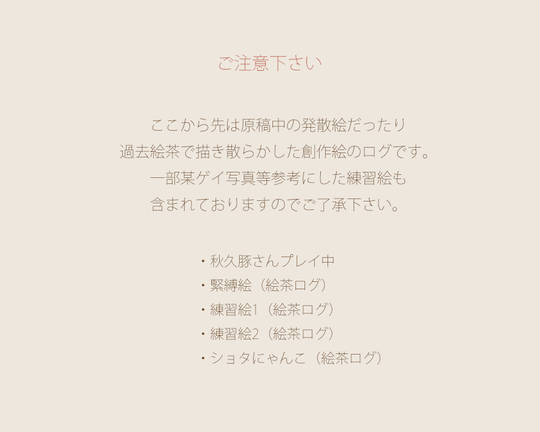 ご注意下さい

ここから先は原稿中の発散絵だったり
過去絵茶で描き散らかした創作絵のログです。
一部某ゲイ写真等参考にした練習絵も
含まれておりますのでご了承下さい。

・秋久豚さんプレイ中
・緊縛絵（絵茶ログ）
・練習絵1（絵茶ログ）
・練習絵2（絵茶ログ）
・ショタにゃんこ（絵茶ログ）